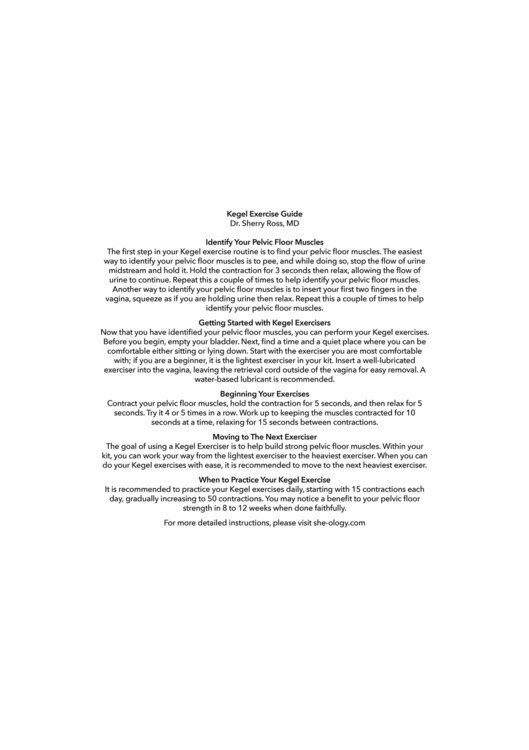 Kegel Exercise Guide
Dr. Sherry Ross, MD

Identify Your Pelvic Floor Muscles
The first step in your Kegel exercise routine is to find your pelvic floor muscles. The easiest way to identify your pelvic floor muscles is to pee, and while doing so, stop the flow of urine midstream and hold it. Hold the contraction for 3 seconds then relax, allowing the flow of urine to continue. Repeat this a couple of times to help identify your pelvic floor muscles. Another way to identify your pelvic floor muscles is to insert your first two fingers in the vagina, squeeze as if you are holding urine then relax. Repeat this a couple of times to help identify your pelvic floor muscles.

Getting Started with Kegel Exercisers
Now that you have identified your pelvic floor muscles, you can perform your Kegel exercises. Before you begin, empty your bladder. Next, find a time and a quiet place where you can be comfortable either sitting or lying down. Start with the exerciser you are most comfortable with; if you are a beginner, it is the lightest exerciser in your kit. Insert a well-lubricated exerciser into the vagina, leaving the retrieval cord outside of the vagina for easy removal. A water-based lubricant is recommended.

Beginning Your Exercises
Contract your pelvic floor muscles, hold the contraction for 5 seconds, and then relax for 5 seconds. Try it 4 or 5 times in a row. Work up to keeping the muscles contracted for 10 seconds at a time, relaxing for 15 seconds between contractions.

Moving to The Next Exerciser
The goal of using a Kegel Exerciser is to help build strong pelvic floor muscles. Within your kit, you can work your way from the lightest exerciser to the heaviest exerciser. When you can do your Kegel exercises with ease, it is recommended to move to the next heaviest exerciser.

When to Practice Your Kegel Exercise
It is recommended to practice your Kegel exercises daily, starting with 15 contractions each day, gradually increasing to 50 contractions. You may notice a benefit to your pelvic floor strength in 8 to 12 weeks when done faithfully.

For more detailed instructions, please visit she-ology.com